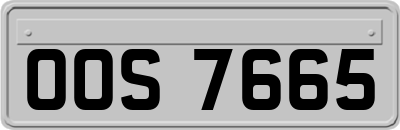 OOS 7665